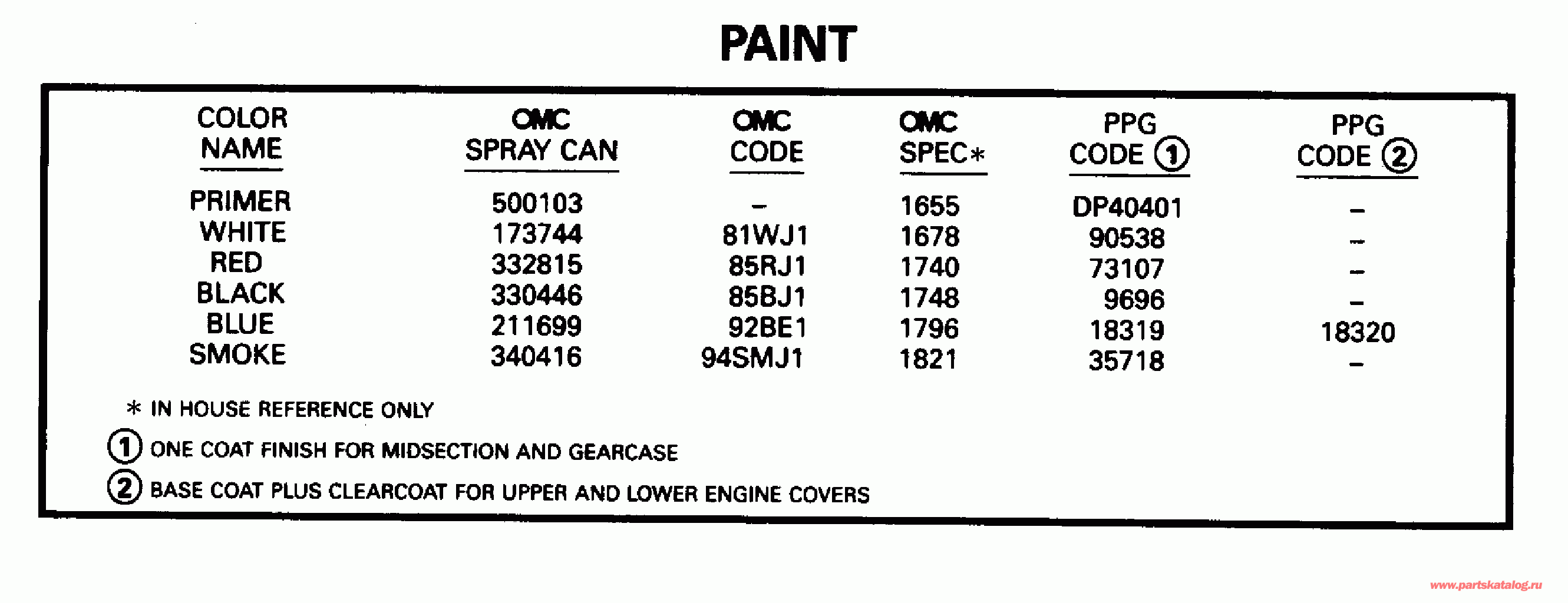 PAINT

| COLOR NAME | OMC SPRAY CAN | OMC CODE | OMC SPEC* | PPG CODE ① | PPG CODE ② |
|---|---|---|---|---|---|
| PRIMER | 500103 | – | 1655 | DP40401 | – |
| WHITE | 173744 | 81WJ1 | 1678 | 90538 | – |
| RED | 332815 | 85RJ1 | 1740 | 73107 | – |
| BLACK | 330446 | 85BJ1 | 1748 | 9696 | – |
| BLUE | 211699 | 92BE1 | 1796 | 18319 | 18320 |
| SMOKE | 340416 | 94SMJ1 | 1821 | 35718 | – |

* IN HOUSE REFERENCE ONLY

① ONE COAT FINISH FOR MIDSECTION AND GEARCASE

② BASE COAT PLUS CLEARCOAT FOR UPPER AND LOWER ENGINE COVERS

www.partskatalog.ru